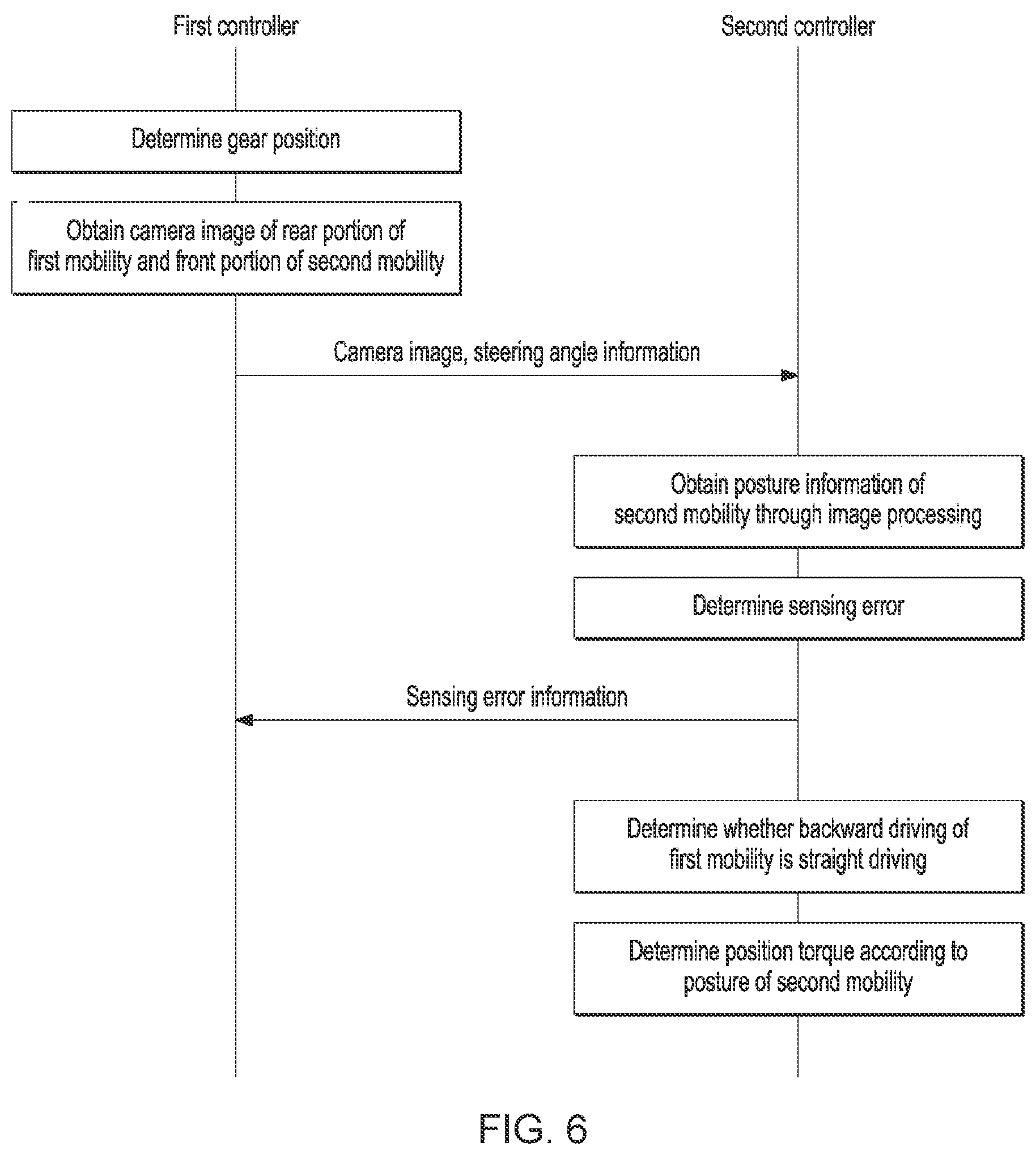 First controller

Second controller

Determine gear position

Obtain camera image of rear portion of first mobility and front portion of second mobility

Camera image, steering angle information

Obtain posture information of second mobility through image processing

Determine sensing error

Sensing error information

Determine whether backward driving of first mobility is straight driving

Determine position torque according to posture of second mobility

FIG. 6